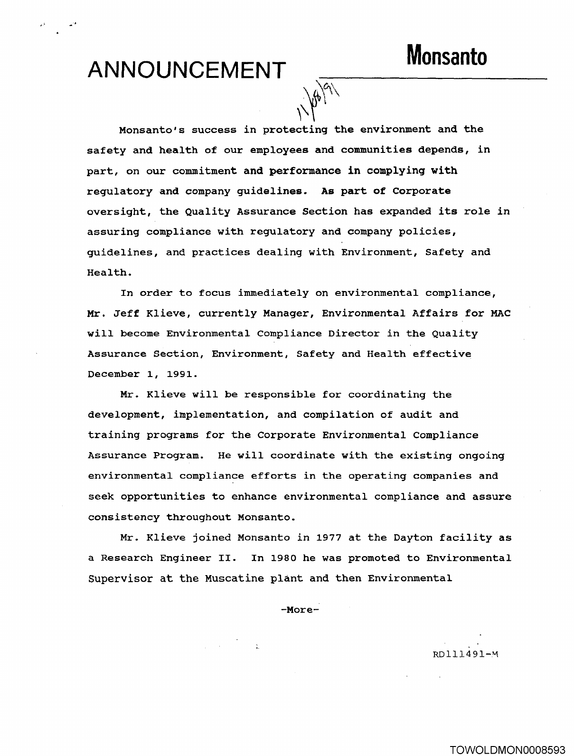 ANNOUNCEMENT

Monsanto

11/08/91

Monsanto's success in protecting the environment and the safety and health of our employees and communities depends, in part, on our commitment and performance in complying with regulatory and company guidelines. As part of Corporate oversight, the Quality Assurance Section has expanded its role in assuring compliance with regulatory and company policies, guidelines, and practices dealing with Environment, Safety and Health.

In order to focus immediately on environmental compliance, Mr. Jeff Klieve, currently Manager, Environmental Affairs for MAC will become Environmental Compliance Director in the Quality Assurance Section, Environment, Safety and Health effective December 1, 1991.

Mr. Klieve will be responsible for coordinating the development, implementation, and compilation of audit and training programs for the Corporate Environmental Compliance Assurance Program. He will coordinate with the existing ongoing environmental compliance efforts in the operating companies and seek opportunities to enhance environmental compliance and assure consistency throughout Monsanto.

Mr. Klieve joined Monsanto in 1977 at the Dayton facility as a Research Engineer II. In 1980 he was promoted to Environmental Supervisor at the Muscatine plant and then Environmental

-More-

RD111491-M

TOWOLDMON0008593